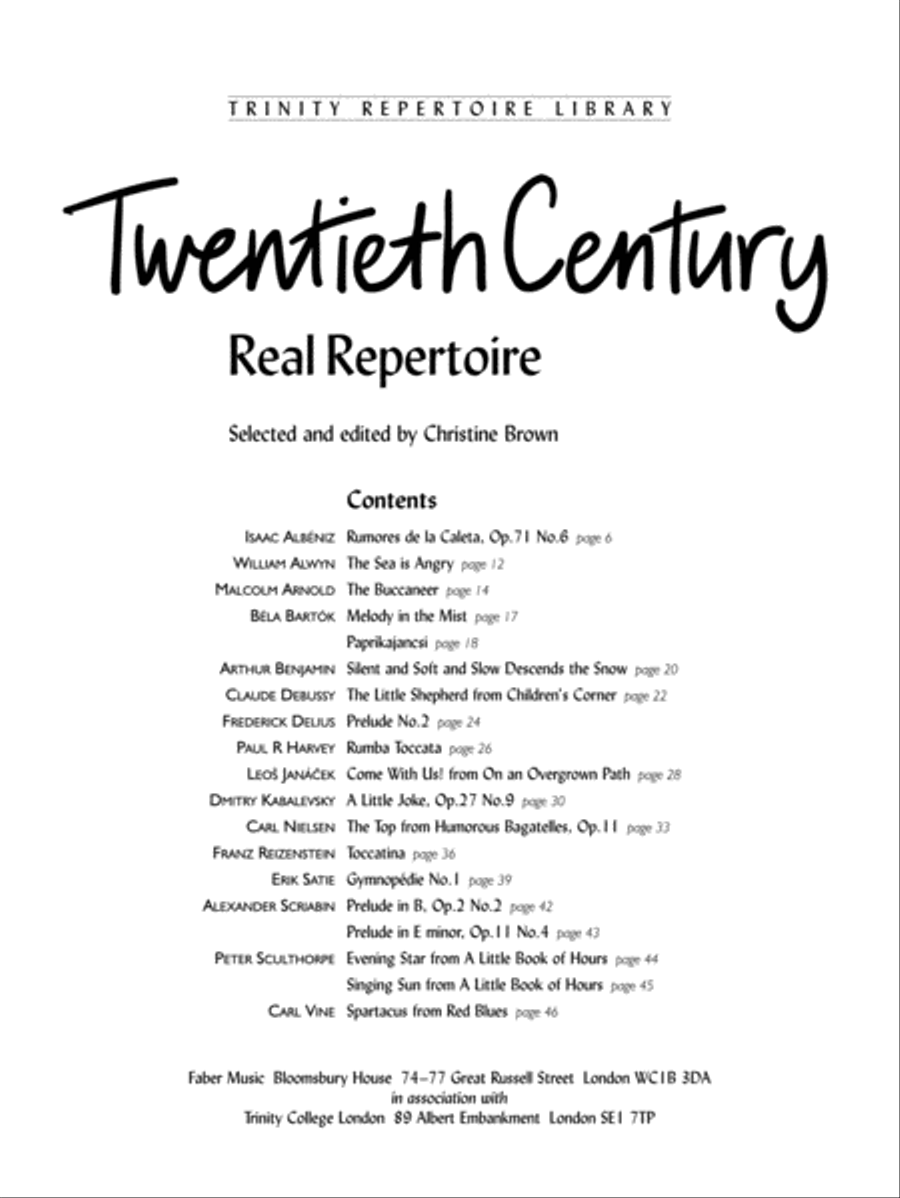 TRINITY REPERTOIRE LIBRARY

Twentieth Century

Real Repertoire

Selected and edited by Christine Brown

Contents

ISAAC ALBÉNIZ Rumores de la Caleta, Op.71 No.6 page 6
WILLIAM ALWYN The Sea is Angry page 12
MALCOLM ARNOLD The Buccaneer page 14
BÉLA BARTÓK Melody in the Mist page 17
Paprikajancsi page 18
ARTHUR BENJAMIN Silent and Soft and Slow Descends the Snow page 20
CLAUDE DEBUSSY The Little Shepherd from Children's Corner page 22
FREDERICK DELIUS Prelude No.2 page 24
PAUL R HARVEY Rumba Toccata page 26
LEOŠ JANÁČEK Come With Us! from On an Overgrown Path page 28
DMITRY KABALEVSKY A Little Joke, Op.27 No.9 page 30
CARL NIELSEN The Top from Humorous Bagatelles, Op.11 page 33
FRANZ REIZENSTEIN Toccatina page 36
ERIK SATIE Gymnopédie No.1 page 39
ALEXANDER SCRIABIN Prelude in B, Op.2 No.2 page 42
Prelude in E minor, Op.11 No.4 page 43
PETER SCULTHORPE Evening Star from A Little Book of Hours page 44
Singing Sun from A Little Book of Hours page 45
CARL VINE Spartacus from Red Blues page 46

Faber Music Bloomsbury House 74–77 Great Russell Street London WC1B 3DA
in association with
Trinity College London 89 Albert Embankment London SE1 7TP